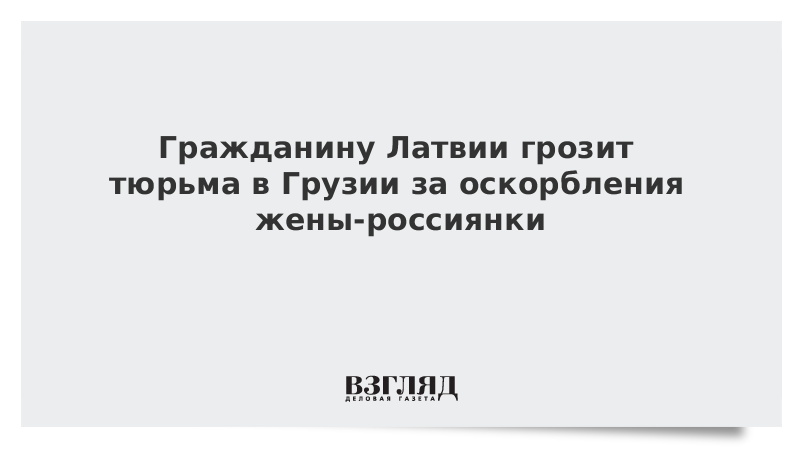 Гражданину Латвии грозит тюрьма в Грузии за оскорбления жены-россиянки

ВЗГЛЯД
ДЕЛОВАЯ ГАЗЕТА